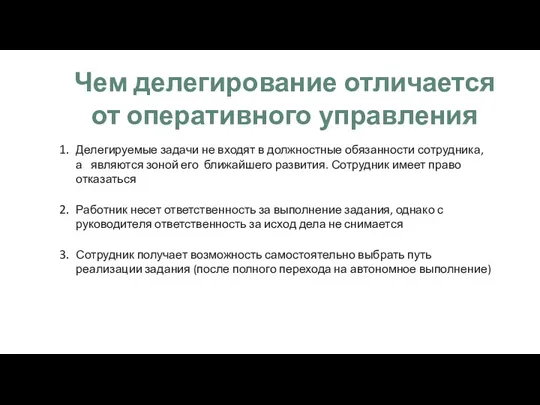 Чем делегирование отличается от оперативного управления

1. Делегируемые задачи не входят в должностные обязанности сотрудника, а являются зоной его ближайшего развития. Сотрудник имеет право отказаться

2. Работник несет ответственность за выполнение задания, однако с руководителя ответственность за исход дела не снимается

3. Сотрудник получает возможность самостоятельно выбрать путь реализации задания (после полного перехода на автономное выполнение)